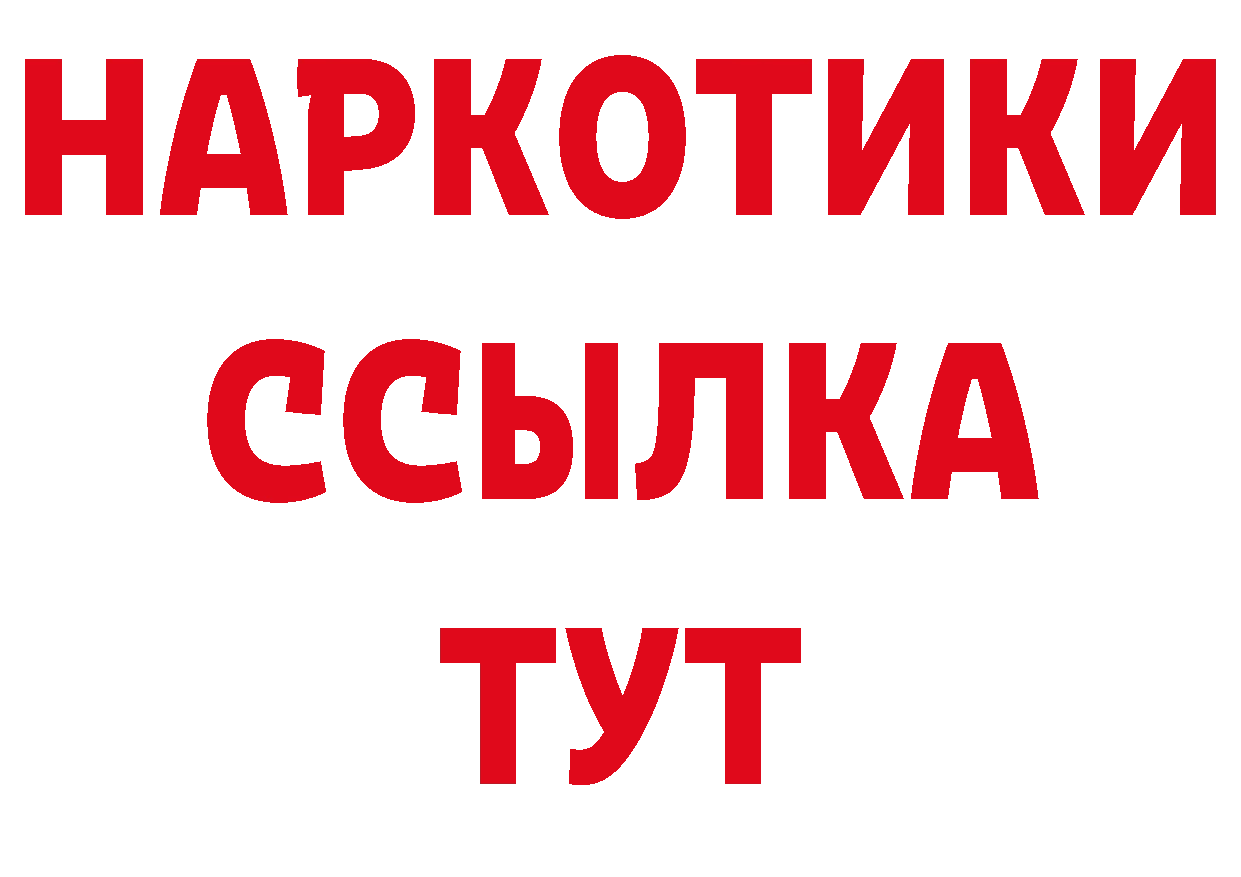 НАРКОТИКИ
ССЫЛКА
ТУТ